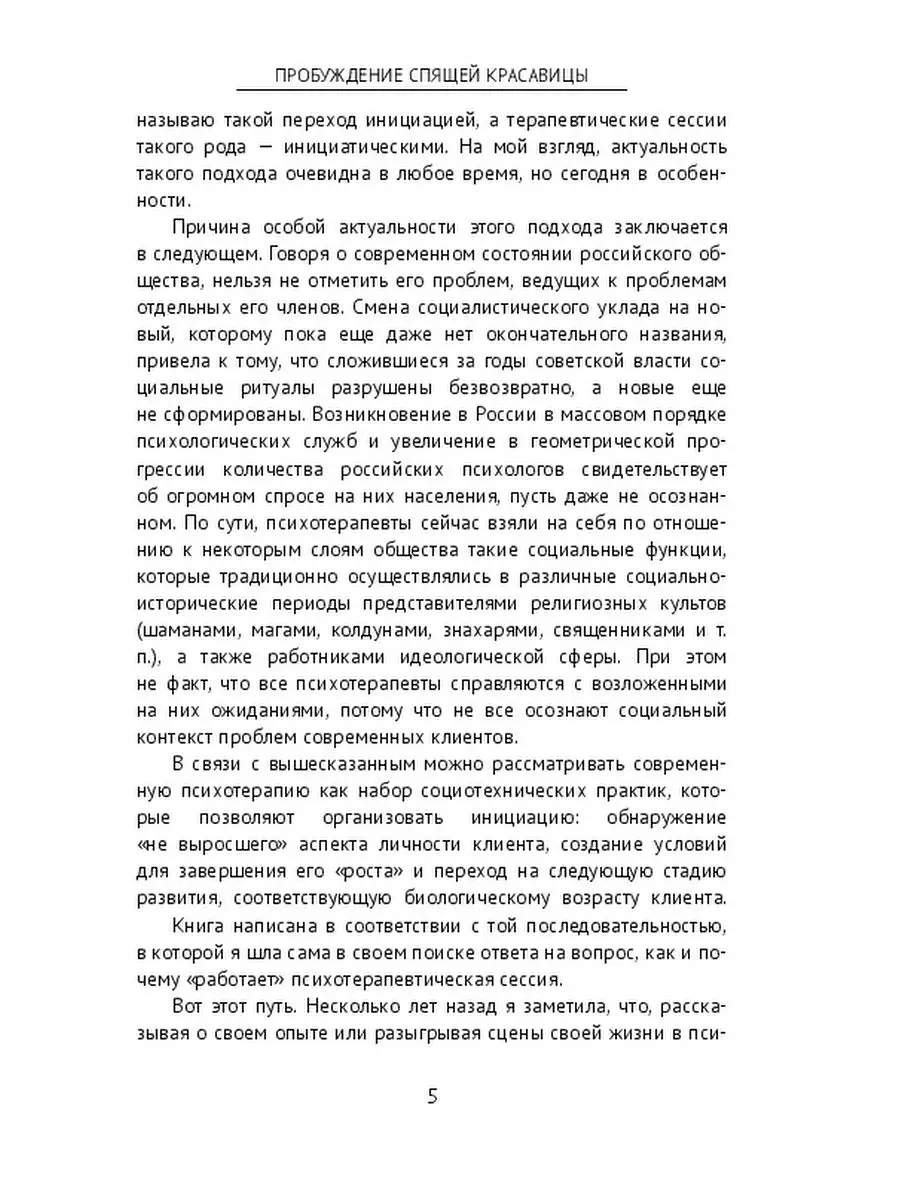 ПРОБУЖДЕНИЕ СПЯЩЕЙ КРАСАВИЦЫ

называю такой переход инициацией, а терапевтические сессии такого рода — инициатическими. На мой взгляд, актуальность такого подхода очевидна в любое время, но сегодня в особенности.

Причина особой актуальности этого подхода заключается в следующем. Говоря о современном состоянии российского общества, нельзя не отметить его проблем, ведущих к проблемам отдельных его членов. Смена социалистического уклада на новый, которому пока еще даже нет окончательного названия, привела к тому, что сложившиеся за годы советской власти социальные ритуалы разрушены безвозвратно, а новые еще не сформированы. Возникновение в России в массовом порядке психологических служб и увеличение в геометрической прогрессии количества российских психологов свидетельствует об огромном спросе на них населения, пусть даже не осознанном. По сути, психотерапевты сейчас взяли на себя по отношению к некоторым слоям общества такие социальные функции, которые традиционно осуществлялись в различные социально-исторические периоды представителями религиозных культов (шаманами, магами, колдунами, знахарями, священниками и т. п.), а также работниками идеологической сферы. При этом не факт, что все психотерапевты справляются с возложенными на них ожиданиями, потому что не все осознают социальный контекст проблем современных клиентов.

В связи с вышесказанным можно рассматривать современную психотерапию как набор социотехнических практик, которые позволяют организовать инициацию: обнаружение «не выросшего» аспекта личности клиента, создание условий для завершения его «роста» и переход на следующую стадию развития, соответствующую биологическому возрасту клиента.

Книга написана в соответствии с той последовательностью, в которой я шла сама в своем поиске ответа на вопрос, как и почему «работает» психотерапевтическая сессия.

Вот этот путь. Несколько лет назад я заметила, что, рассказывая о своем опыте или разыгрывая сцены своей жизни в пси-

5